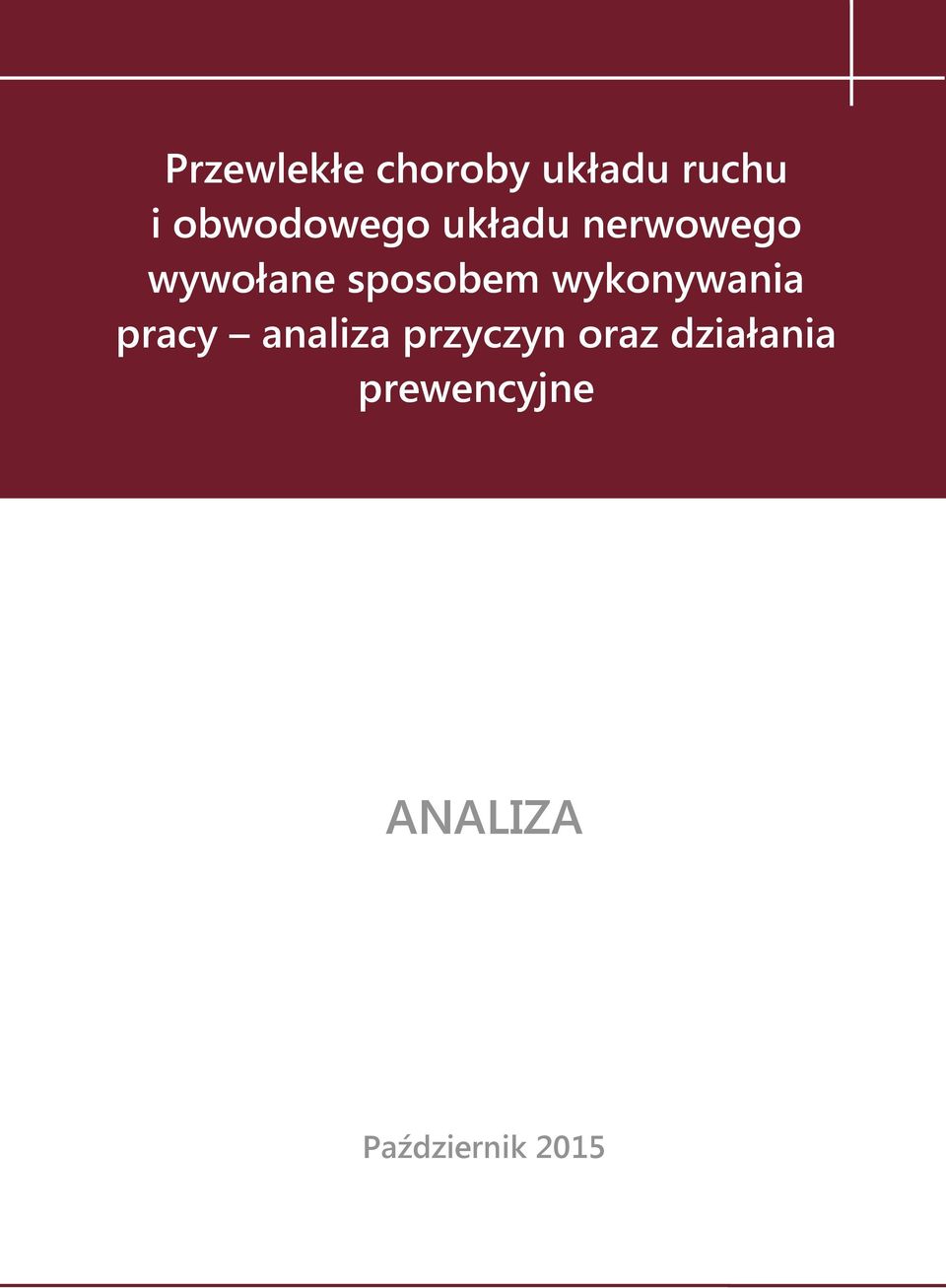 Przewlekłe choroby układu ruchu i obwodowego układu nerwowego wywołane sposobem wykonywania pracy – analiza przyczyn oraz działania prewencyjne

ANALIZA

Październik 2015